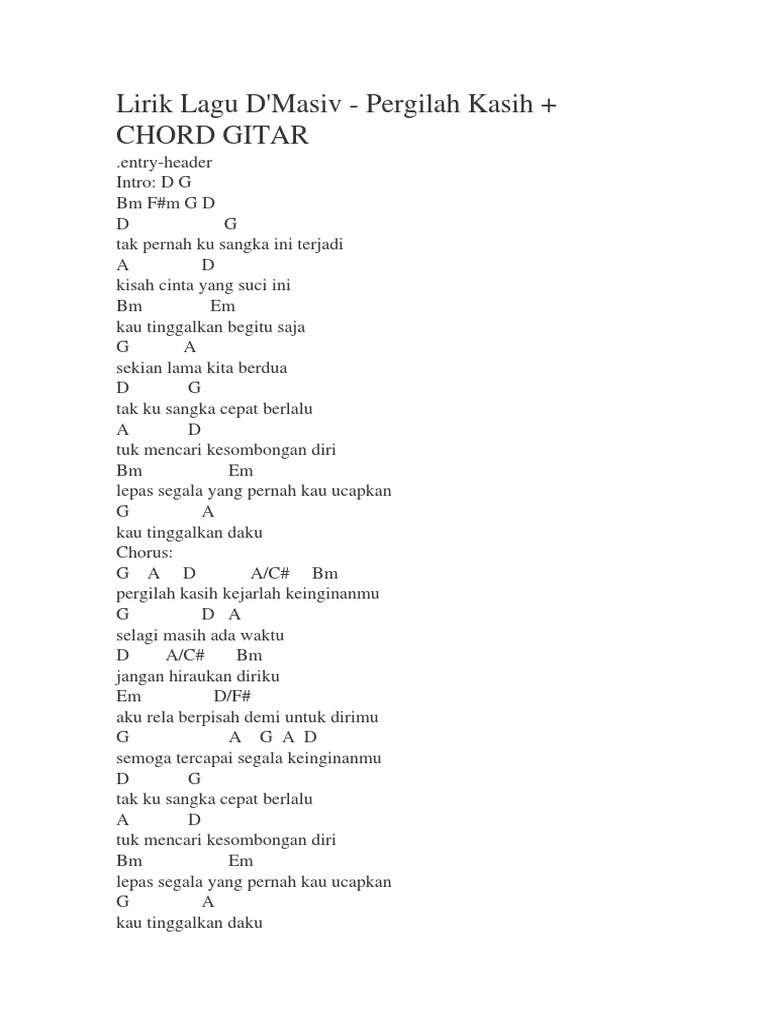 Lirik Lagu D'Masiv - Pergilah Kasih + CHORD GITAR

.entry-header
Intro: D G
Bm F#m G D
D G
tak pernah ku sangka ini terjadi
A D
kisah cinta yang suci ini
Bm Em
kau tinggalkan begitu saja
G A
sekian lama kita berdua
D G
tak ku sangka cepat berlalu
A D
tuk mencari kesombongan diri
Bm Em
lepas segala yang pernah kau ucapkan
G A
kau tinggalkan daku
Chorus:
G A D A/C# Bm
pergilah kasih kejarlah keinginanmu
G D A
selagi masih ada waktu
D A/C# Bm
jangan hiraukan diriku
Em D/F#
aku rela berpisah demi untuk dirimu
G A G A D
semoga tercapai segala keinginanmu
D G
tak ku sangka cepat berlalu
A D
tuk mencari kesombongan diri
Bm Em
lepas segala yang pernah kau ucapkan
G A
kau tinggalkan daku